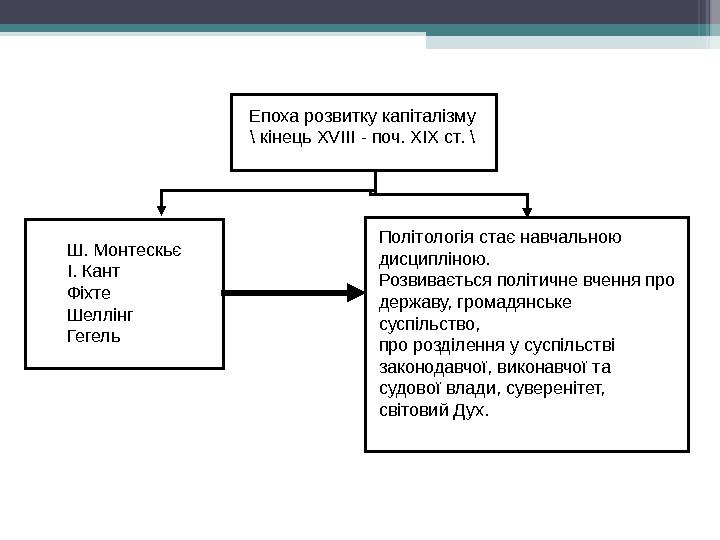 Епоха розвитку капіталізму \ кінець XVIII - поч. XIX ст. \

Ш. Монтескьє
І. Кант
Фіхте
Шеллінг
Гегель

Політологія стає навчальною дисципліною.
Розвивається політичне вчення про державу, громадянське суспільство,
про розділення у суспільстві законодавчої, виконавчої та судової влади, суверенітет, світовий Дух.